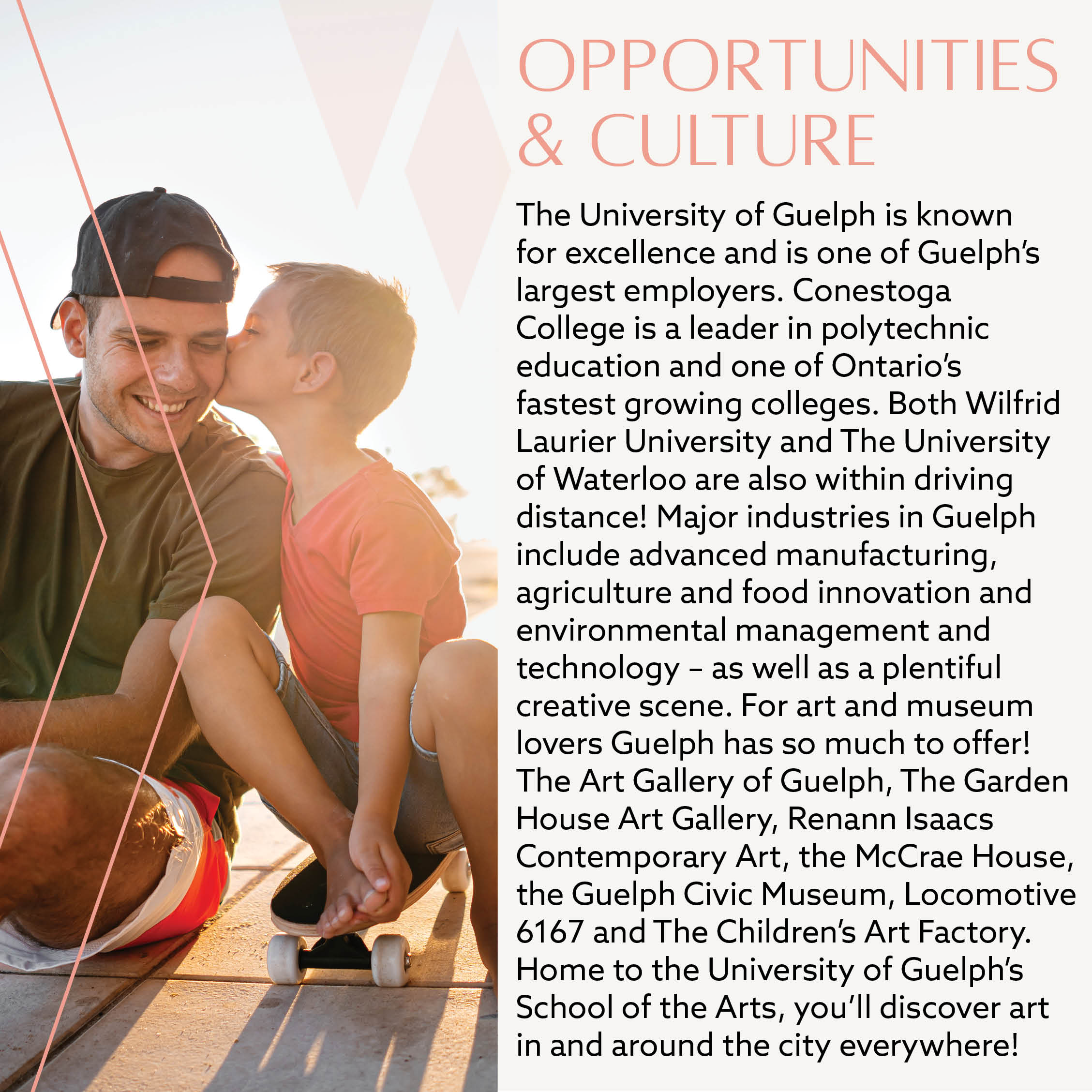 OPPORTUNITIES & CULTURE

The University of Guelph is known for excellence and is one of Guelph's largest employers. Conestoga College is a leader in polytechnic education and one of Ontario's fastest growing colleges. Both Wilfrid Laurier University and The University of Waterloo are also within driving distance! Major industries in Guelph include advanced manufacturing, agriculture and food innovation and environmental management and technology – as well as a plentiful creative scene. For art and museum lovers Guelph has so much to offer! The Art Gallery of Guelph, The Garden House Art Gallery, Renann Isaacs Contemporary Art, the McCrae House, the Guelph Civic Museum, Locomotive 6167 and The Children's Art Factory. Home to the University of Guelph's School of the Arts, you'll discover art in and around the city everywhere!